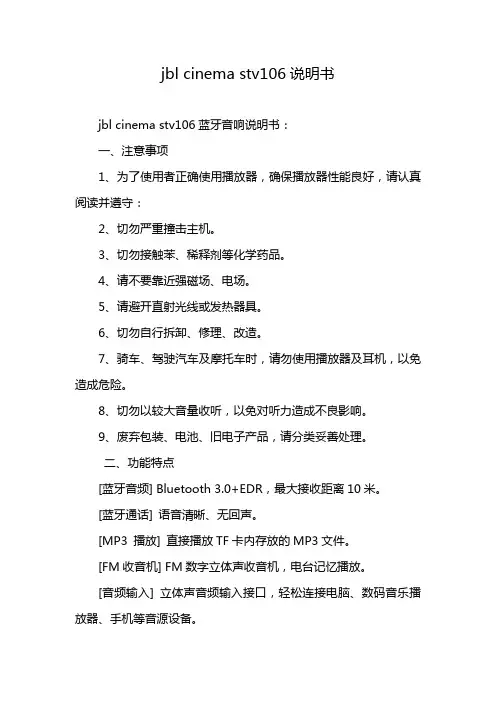 jbl cinema stv106 说明书

jbl cinema stv106 蓝牙音响说明书：

一、注意事项

1、为了使用者正确使用播放器，确保播放器性能良好，请认真阅读并遵守：

2、切勿严重撞击主机。

3、切勿接触苯、稀释剂等化学药品。

4、请不要靠近强磁场、电场。

5、请避开直射光线或发热器具。

6、切勿自行拆卸、修理、改造。

7、骑车、驾驶汽车及摩托车时，请勿使用播放器及耳机，以免造成危险。

8、切勿以较大音量收听，以免对听力造成不良影响。

9、废弃包装、电池、旧电子产品，请分类妥善处理。

二、功能特点

[蓝牙音频] Bluetooth 3.0+EDR，最大接收距离 10 米。

[蓝牙通话] 语音清晰、无回声。

[MP3 播放] 直接播放 TF 卡内存放的 MP3 文件。

[FM 收音机] FM 数字立体声收音机，电台记忆播放。

[音频输入] 立体声音频输入接口，轻松连接电脑、数码音乐播放器、手机等音源设备。